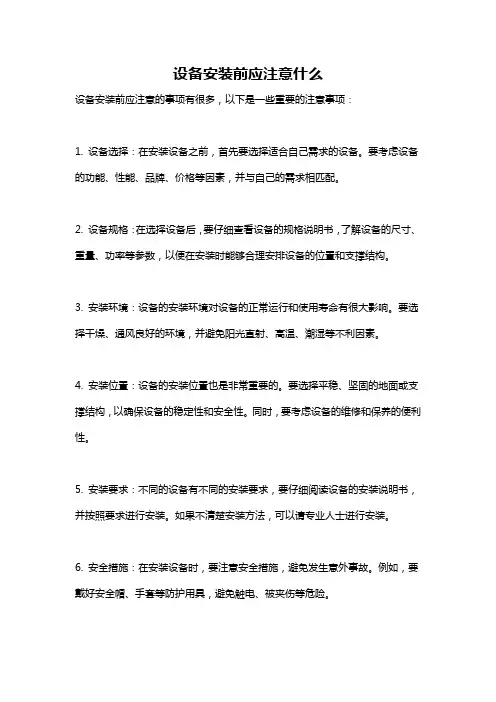 设备安装前应注意什么

设备安装前应注意的事项有很多，以下是一些重要的注意事项：

1. 设备选择：在安装设备之前，首先要选择适合自己需求的设备。要考虑设备的功能、性能、品牌、价格等因素，并与自己的需求相匹配。

2. 设备规格：在选择设备后，要仔细查看设备的规格说明书，了解设备的尺寸、重量、功率等参数，以便在安装时能够合理安排设备的位置和支撑结构。

3. 安装环境：设备的安装环境对设备的正常运行和使用寿命有很大影响。要选择干燥、通风良好的环境，并避免阳光直射、高温、潮湿等不利因素。

4. 安装位置：设备的安装位置也是非常重要的。要选择平稳、坚固的地面或支撑结构，以确保设备的稳定性和安全性。同时，要考虑设备的维修和保养的便利性。

5. 安装要求：不同的设备有不同的安装要求，要仔细阅读设备的安装说明书，并按照要求进行安装。如果不清楚安装方法，可以请专业人士进行安装。

6. 安全措施：在安装设备时，要注意安全措施，避免发生意外事故。例如，要戴好安全帽、手套等防护用具，避免触电、被夹伤等危险。